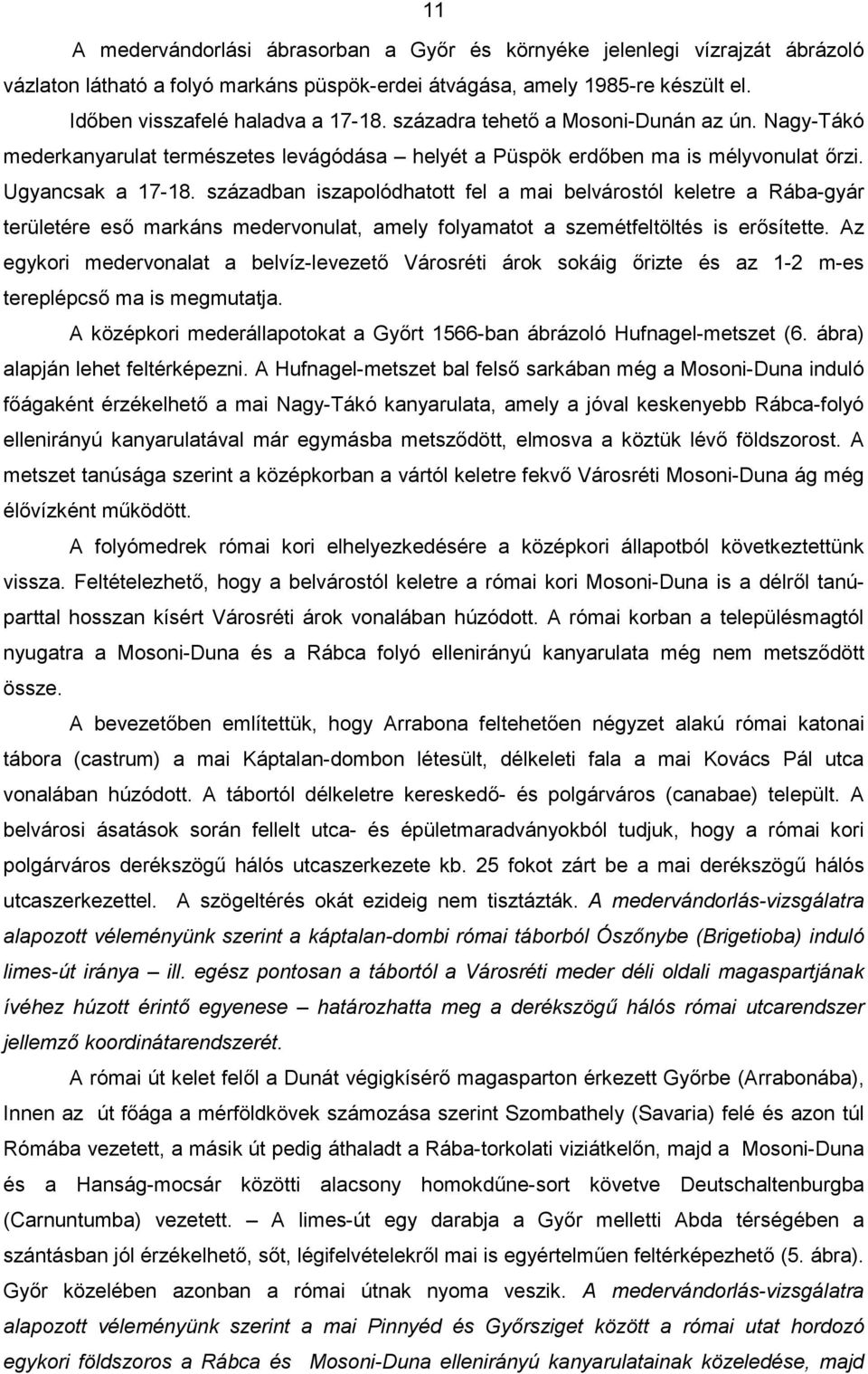 11

A medervándorlási ábrasorban a Győr és környéke jelenlegi vízrajzát ábrázoló vázlaton látható a folyó markáns püspök-erdei átvágása, amely 1985-re készült el. Időben visszafelé haladva a 17-18. századra tehető a Mosoni-Dunán az ún. Nagy-Tákó mederkanyarulat természetes levágódása – helyét a Püspök erdőben ma is mélyvonulat őrzi. Ugyancsak a 17-18. században iszapolódhatott fel a mai belvárostól keletre a Rába-gyár területére eső markáns medervonulat, amely folyamatot a szemétfeltöltés is erősítette. Az egykori medervonalat a belvíz-levezető Városréti árok sokáig őrizte és az 1-2 m-es tereplépcső ma is megmutatja.

A középkori mederállapotokat a Győrt 1566-ban ábrázoló Hufnagel-metszet (6. ábra) alapján lehet feltérképezni. A Hufnagel-metszet bal felső sarkában még a Mosoni-Duna induló főágaként érzékelhető a mai Nagy-Tákó kanyarulata, amely a jóval keskenyebb Rábca-folyó ellenirányú kanyarulatával már egymásba metsződött, elmosva a köztük lévő földszorost. A metszet tanúsága szerint a középkorban a vártól keletre fekvő Városréti Mosoni-Duna ág még élővízként működött.

A folyómedrek római kori elhelyezkedésére a középkori állapotból következtettünk vissza. Feltételezhető, hogy a belvárostól keletre a római kori Mosoni-Duna is a délről tanúparttal hosszan kísért Városréti árok vonalában húzódott. A római korban a településmagtól nyugatra a Mosoni-Duna és a Rábca folyó ellenirányú kanyarulata még nem metsződött össze.

A bevezetőben említettük, hogy Arrabona feltehetően négyzet alakú római katonai tábora (castrum) a mai Káptalan-dombon létesült, délkeleti fala a mai Kovács Pál utca vonalában húzódott. A tábortól délkeletre kereskedő- és polgárváros (canabae) települt. A belvárosi ásatások során fellelt utca- és épületmaradványokból tudjuk, hogy a római kori polgárváros derékszögű hálós utcaszerkezete kb. 25 fokot zárt be a mai derékszögű hálós utcaszerkezettel. A szögeltérés okát ezideig nem tisztázták. A medervándorlás-vizsgálatra alapozott véleményünk szerint a káptalan-dombi római táborból Ószőnybe (Brigetioba) induló limes-út iránya – ill. egész pontosan a tábortól a Városréti meder déli oldali magaspartjának ívéhez húzott érintő egyenese – határozhatta meg a derékszögű hálós római utcarendszer jellemző koordinátarendszerét.

A római út kelet felől a Dunát végigkísérő magasparton érkezett Győrbe (Arrabonába), Innen az út főága a mérföldkövek számozása szerint Szombathely (Savaria) felé és azon túl Rómába vezetett, a másik út pedig áthaladt a Rába-torkolati viziátkelőn, majd a Mosoni-Duna és a Hanság-mocsár közötti alacsony homokdűne-sort követve Deutschaltenburgba (Carnuntumba) vezetett. – A limes-út egy darabja a Győr melletti Abda térségében a szántásban jól érzékelhető, sőt, légifelvételekről mai is egyértelműen feltérképezhető (5. ábra). Győr közelében azonban a római útnak nyoma veszik. A medervándorlás-vizsgálatra alapozott véleményünk szerint a mai Pinnyéd és Győrsziget között a római utat hordozó egykori földszoros a Rábca és Mosoni-Duna ellenirányú kanyarulatainak közeledése, majd